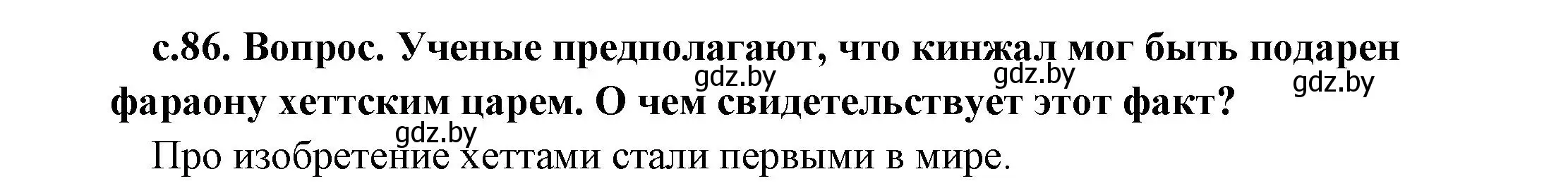 с.86. Вопрос. Ученые предполагают, что кинжал мог быть подарен фараону хеттским царем. О чем свидетельствует этот факт?

gdz.by gdz.by gdz.by gdz.by

Про изобретение хеттами стали первыми в мире.